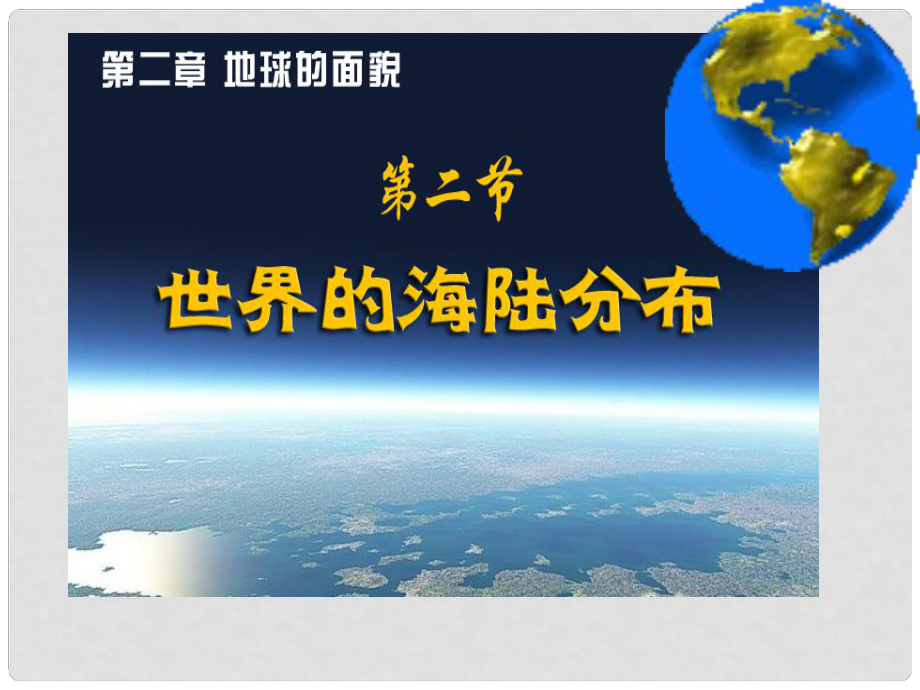 第二章 地球的面貌

第二节

世界的海陆分布